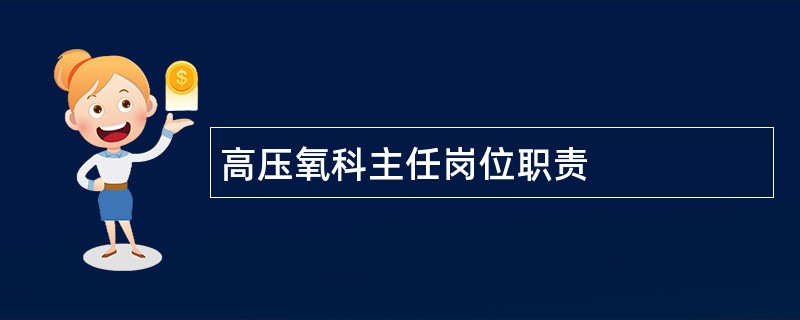 $
高压氧科主任岗位职责